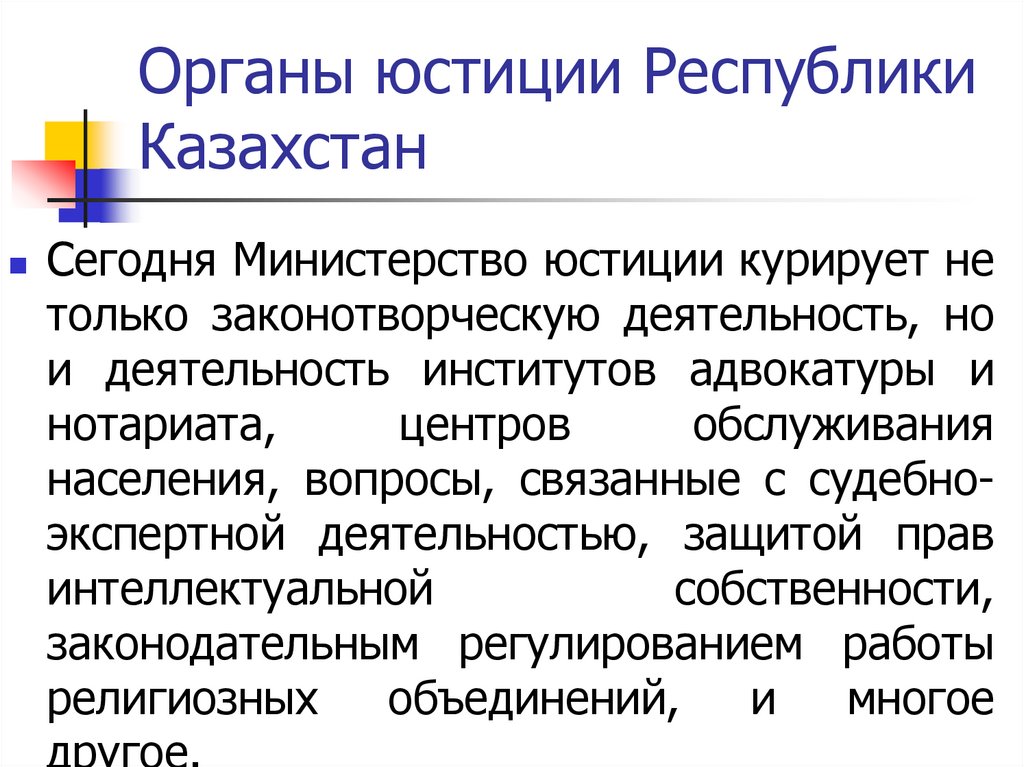 Органы юстиции Республики Казахстан

Сегодня Министерство юстиции курирует не только законотворческую деятельность, но и деятельность институтов адвокатуры и нотариата, центров обслуживания населения, вопросы, связанные с судебно-экспертной деятельностью, защитой прав интеллектуальной собственности, законодательным регулированием работы религиозных объединений, и многое другое.